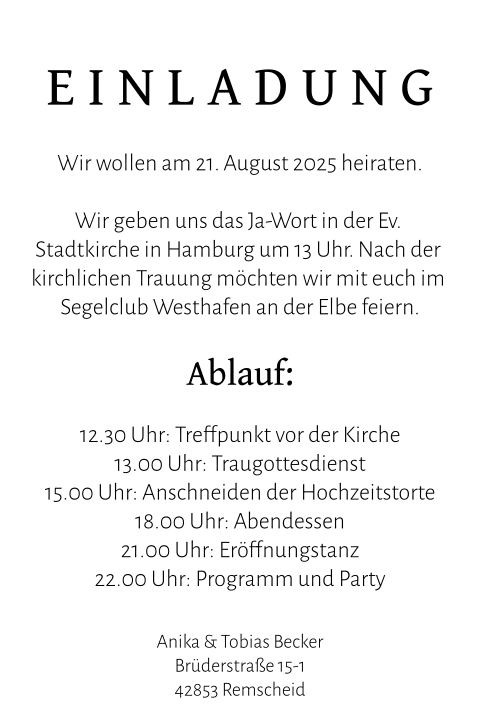 EINLADUNG

Wir wollen am 21. August 2025 heiraten.

Wir geben uns das Ja-Wort in der Ev. Stadtkirche in Hamburg um 13 Uhr. Nach der kirchlichen Trauung möchten wir mit euch im Segelclub Westhafen an der Elbe feiern.

Ablauf:

12.30 Uhr: Treffpunkt vor der Kirche
13.00 Uhr: Traugottesdienst
15.00 Uhr: Anschneiden der Hochzeitstorte
18.00 Uhr: Abendessen
21.00 Uhr: Eröffnungstanz
22.00 Uhr: Programm und Party

Anika & Tobias Becker
Brüderstraße 15-1
42853 Remscheid